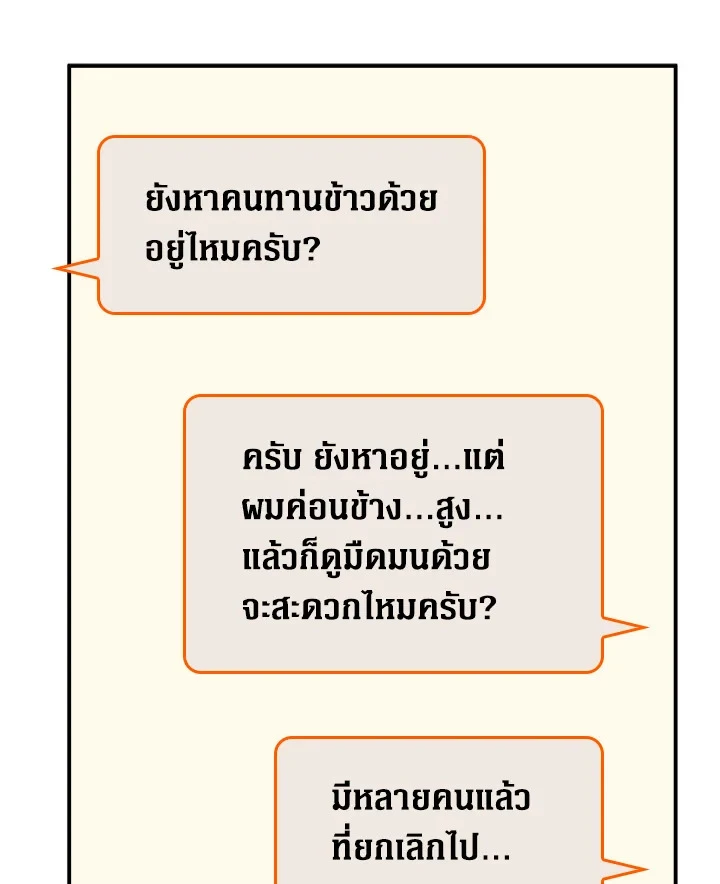 ยังหาคนทานข้าวด้วยอยู่ไหมครับ?

ครับ ยังหาอยู่...แต่ผมค่อนข้าง...สูง...แล้วก็ดูมืดมนด้วยจะสะดวกไหมครับ?

มีหลายคนแล้วที่ยกเลิกไป...